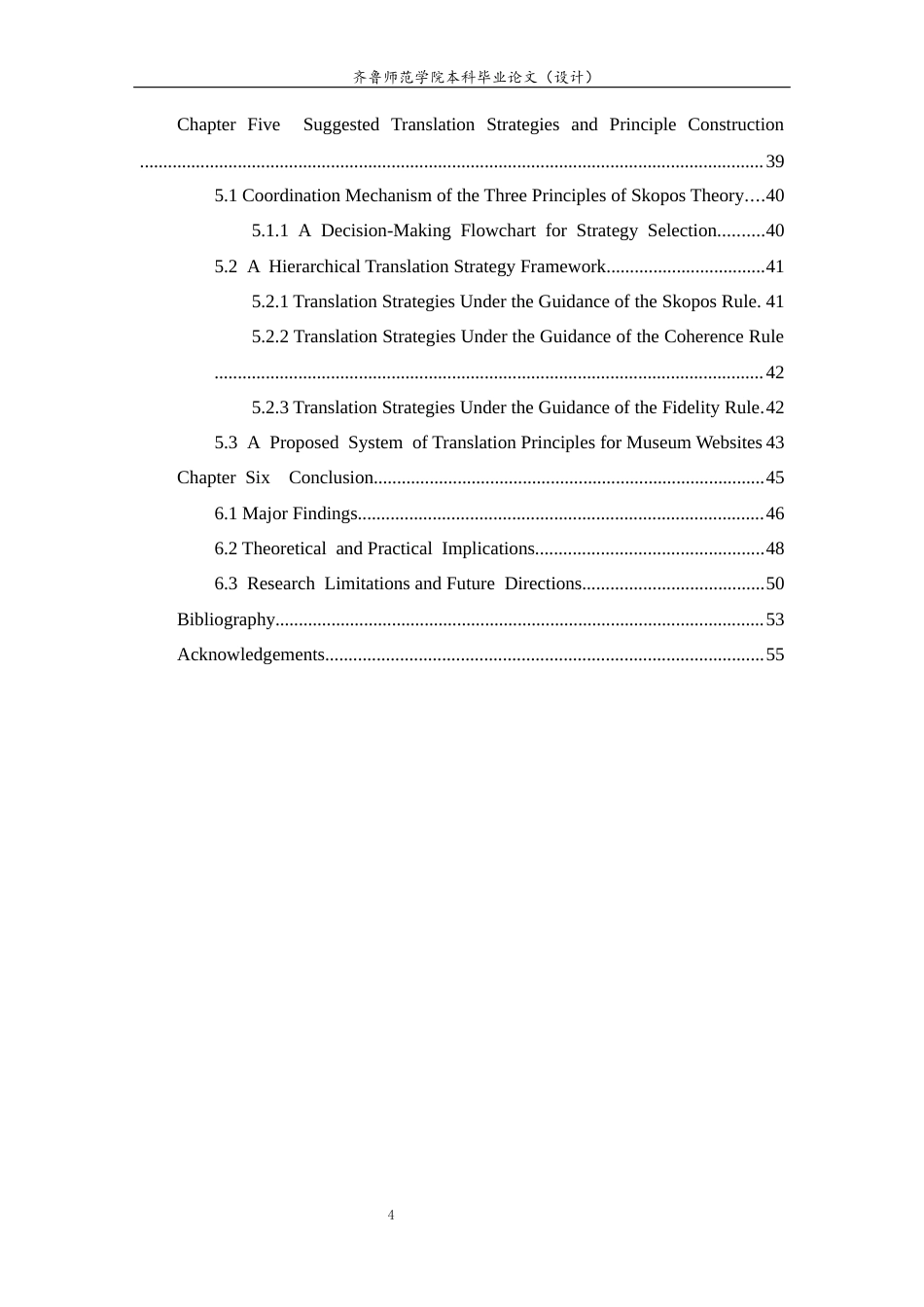 齐鲁师范学院本科毕业论文（设计）

Chapter Five Suggested Translation Strategies and Principle Construction 39

5.1 Coordination Mechanism of the Three Principles of Skopos Theory 40

5.1.1 A Decision-Making Flowchart for Strategy Selection 40

5.2 A Hierarchical Translation Strategy Framework 41

5.2.1 Translation Strategies Under the Guidance of the Skopos Rule. 41

5.2.2 Translation Strategies Under the Guidance of the Coherence Rule 42

5.2.3 Translation Strategies Under the Guidance of the Fidelity Rule. 42

5.3 A Proposed System of Translation Principles for Museum Websites 43

Chapter Six Conclusion 45

6.1 Major Findings 46

6.2 Theoretical and Practical Implications 48

6.3 Research Limitations and Future Directions 50

Bibliography 53

Acknowledgements 55

4